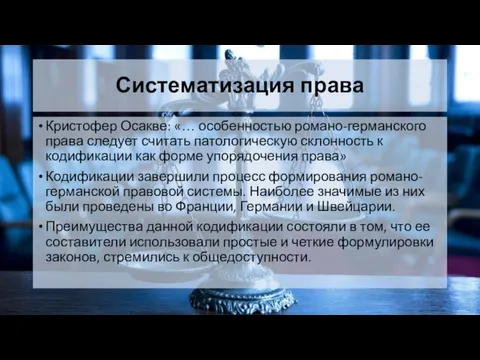 Систематизация права

• Кристофер Осакве: «… особенностью романо-германского права следует считать патологическую склонность к кодификации как форме упорядочения права»

• Кодификации завершили процесс формирования романо-германской правовой системы. Наиболее значимые из них были проведены во Франции, Германии и Швейцарии.

• Преимущества данной кодификации состояли в том, что ее составители использовали простые и четкие формулировки законов, стремились к общедоступности.